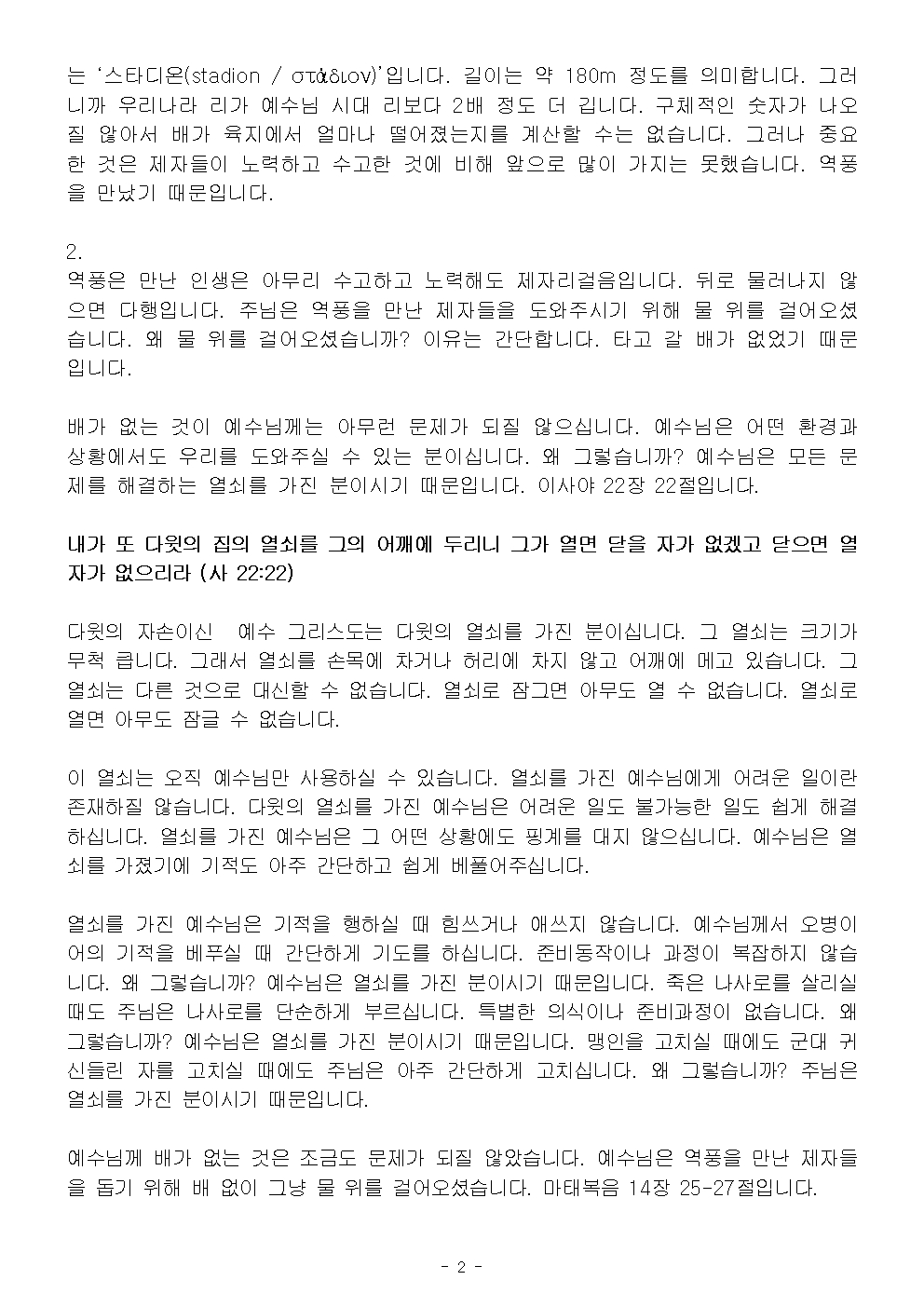 는 '스타디온(stadion / στάδιον)'입니다. 길이는 약 180m 정도를 의미합니다. 그러니까 우리나라 리가 예수님 시대 리보다 2배 정도 더 깁니다. 구체적인 숫자가 나오질 않아서 배가 육지에서 얼마나 떨어졌는지를 계산할 수는 없습니다. 그러나 중요한 것은 제자들이 노력하고 수고한 것에 비해 앞으로 많이 가지는 못했습니다. 역풍을 만났기 때문입니다.

2.
역풍은 만난 인생은 아무리 수고하고 노력해도 제자리걸음입니다. 뒤로 물러나지 않으면 다행입니다. 주님은 역풍을 만난 제자들을 도와주시기 위해 물 위를 걸어오셨습니다. 왜 물 위를 걸어오셨습니까? 이유는 간단합니다. 타고 갈 배가 없었기 때문입니다.

배가 없는 것이 예수님께는 아무런 문제가 되질 않으십니다. 예수님은 어떤 환경과 상황에서도 우리를 도와주실 수 있는 분이십니다. 왜 그렇습니까? 예수님은 모든 문제를 해결하는 열쇠를 가진 분이시기 때문입니다. 이사야 22장 22절입니다.

내가 또 다윗의 집의 열쇠를 그의 어깨에 두리니 그가 열면 닫을 자가 없겠고 닫으면 열 자가 없으리라 (사 22:22)

다윗의 자손이신 예수 그리스도는 다윗의 열쇠를 가진 분이십니다. 그 열쇠는 크기가 무척 큽니다. 그래서 열쇠를 손목에 차거나 허리에 차지 않고 어깨에 메고 있습니다. 그 열쇠는 다른 것으로 대신할 수 없습니다. 열쇠로 잠그면 아무도 열 수 없습니다. 열쇠로 열면 아무도 잠글 수 없습니다.

이 열쇠는 오직 예수님만 사용하실 수 있습니다. 열쇠를 가진 예수님에게 어려운 일이란 존재하질 않습니다. 다윗의 열쇠를 가진 예수님은 어려운 일도 불가능한 일도 쉽게 해결하십니다. 열쇠를 가진 예수님은 그 어떤 상황에도 핑계를 대지 않으십니다. 예수님은 열쇠를 가졌기에 기적도 아주 간단하고 쉽게 베풀어주십니다.

열쇠를 가진 예수님은 기적을 행하실 때 힘쓰거나 애쓰지 않습니다. 예수님께서 오병이어의 기적을 베푸실 때 간단하게 기도를 하십니다. 준비동작이나 과정이 복잡하지 않습니다. 왜 그렇습니까? 예수님은 열쇠를 가진 분이시기 때문입니다. 죽은 나사로를 살리실 때도 주님은 나사로를 단순하게 부르십니다. 특별한 의식이나 준비과정이 없습니다. 왜 그렇습니까? 예수님은 열쇠를 가진 분이시기 때문입니다. 맹인을 고치실 때에도 군대 귀신들린 자를 고치실 때에도 주님은 아주 간단하게 고치십니다. 왜 그렇습니까? 주님은 열쇠를 가진 분이시기 때문입니다.

예수님께 배가 없는 것은 조금도 문제가 되질 않았습니다. 예수님은 역풍을 만난 제자들을 돕기 위해 배 없이 그냥 물 위를 걸어오셨습니다. 마태복음 14장 25-27절입니다.

- 2 -